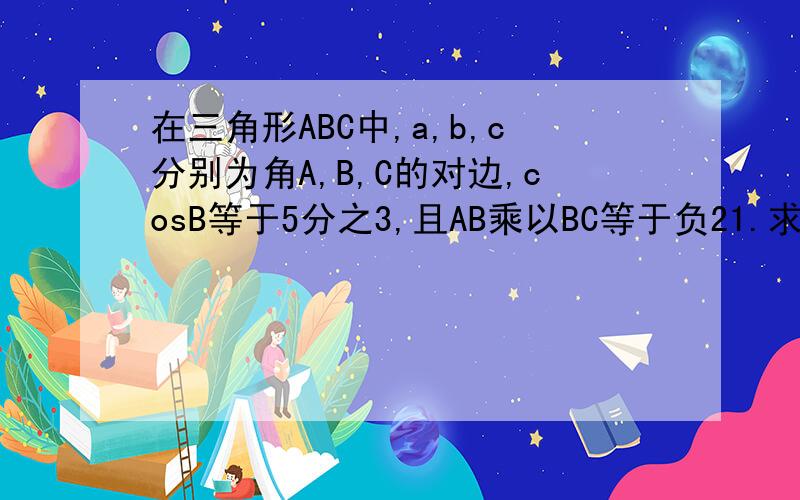 在三角形ABC中,a,b,c分别为角A,B,C的对边,cosB等于5分之3,且AB乘以BC等于负21.求